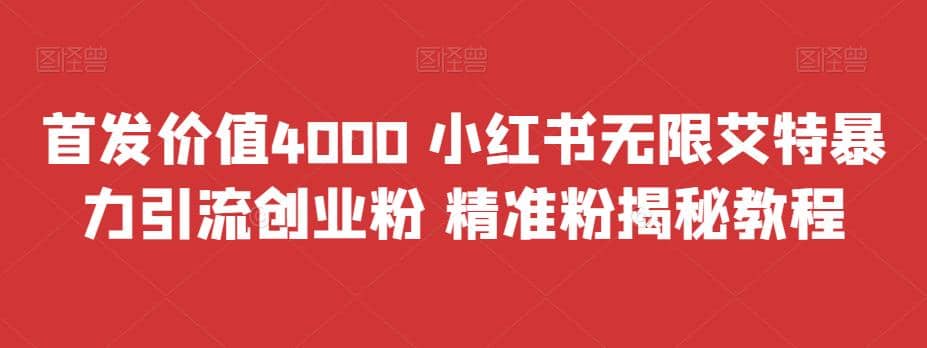 图怪兽 图怪兽 图怪兽

首发价值4000 小红书无限艾特暴力引流创业粉 精准粉揭秘教程